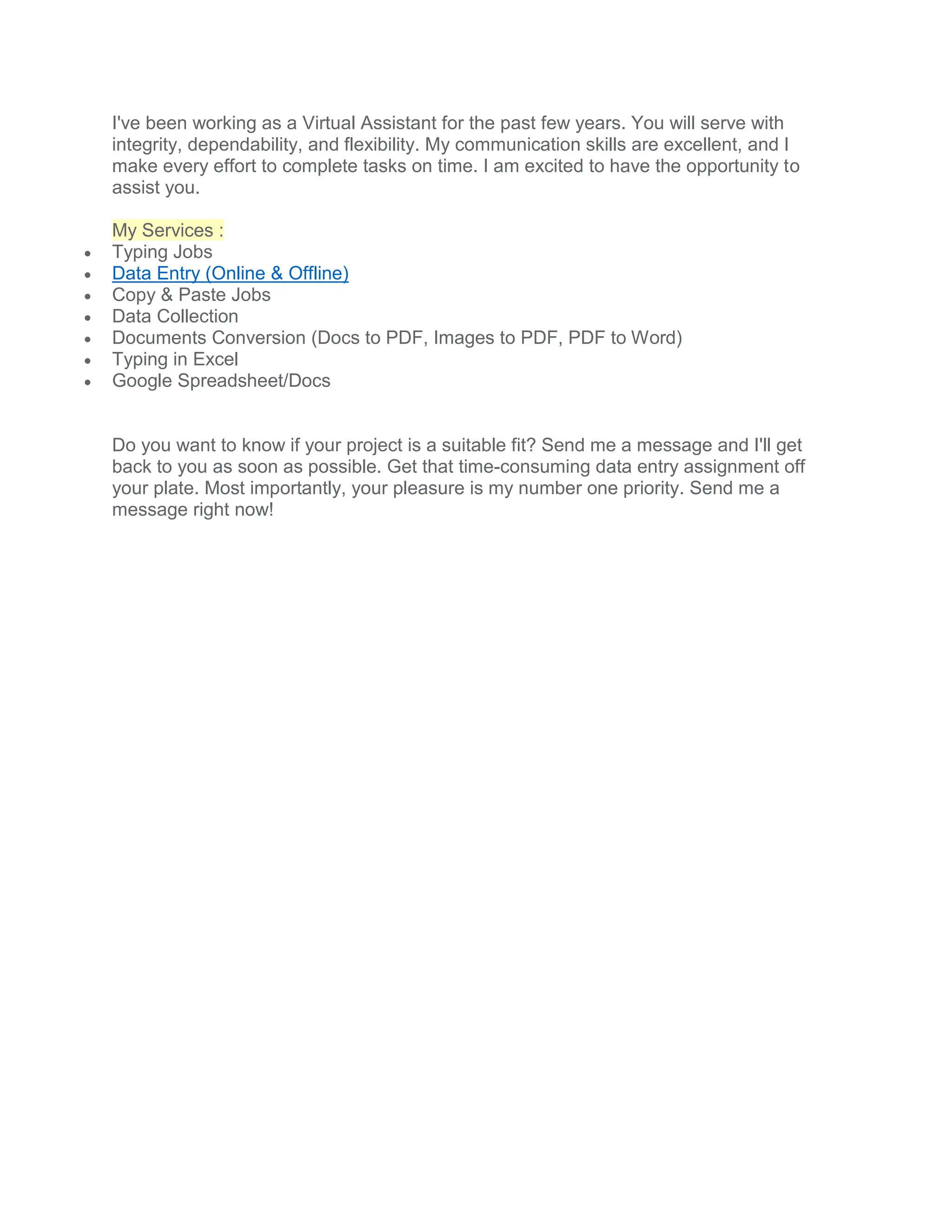 I've been working as a Virtual Assistant for the past few years. You will serve with integrity, dependability, and flexibility. My communication skills are excellent, and I make every effort to complete tasks on time. I am excited to have the opportunity to assist you.

My Services :
- Typing Jobs
- Data Entry (Online & Offline)
- Copy & Paste Jobs
- Data Collection
- Documents Conversion (Docs to PDF, Images to PDF, PDF to Word)
- Typing in Excel
- Google Spreadsheet/Docs

Do you want to know if your project is a suitable fit? Send me a message and I'll get back to you as soon as possible. Get that time-consuming data entry assignment off your plate. Most importantly, your pleasure is my number one priority. Send me a message right now!